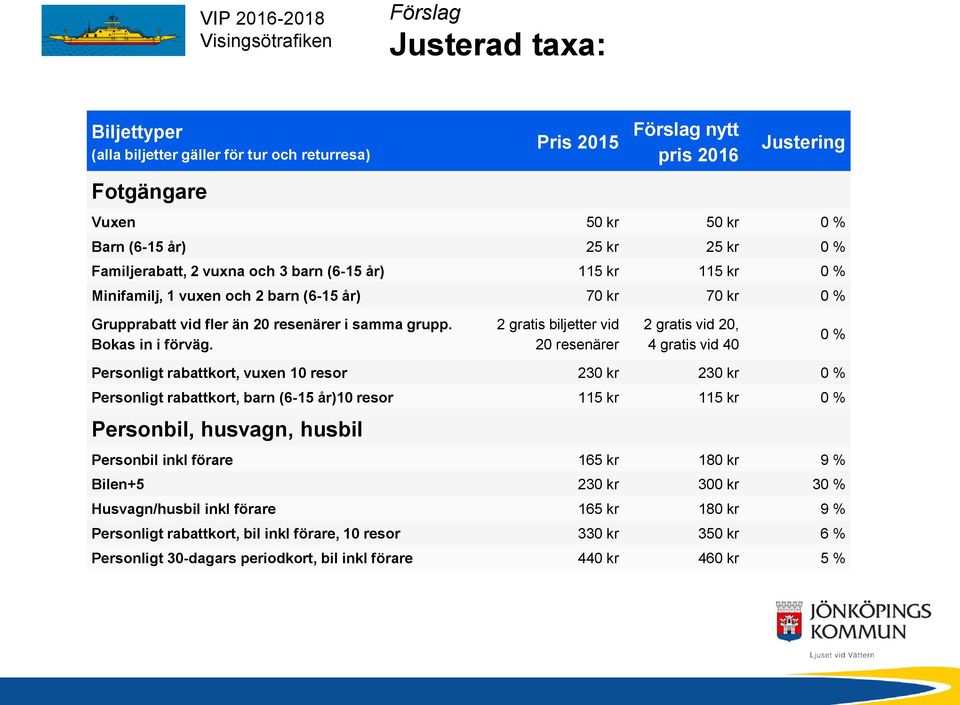 VIP 2016-2018
Visingsötrafiken

Förslag
Justerad taxa:

| Biljettyper (alla biljetter gäller för tur och returresa) | Pris 2015 | Förslag nytt pris 2016 | Justering |
|---|---|---|---|
| Fotgängare | | | |
| Vuxen | 50 kr | 50 kr | 0 % |
| Barn (6-15 år) | 25 kr | 25 kr | 0 % |
| Familjerabatt, 2 vuxna och 3 barn (6-15 år) | 115 kr | 115 kr | 0 % |
| Minifamilj, 1 vuxen och 2 barn (6-15 år) | 70 kr | 70 kr | 0 % |
| Grupprabatt vid fler än 20 resenärer i samma grupp. Bokas in i förväg. | 2 gratis biljetter vid 20 resenärer | 2 gratis vid 20, 4 gratis vid 40 | 0 % |
| Personligt rabattkort, vuxen 10 resor | 230 kr | 230 kr | 0 % |
| Personligt rabattkort, barn (6-15 år)10 resor | 115 kr | 115 kr | 0 % |
| Personbil, husvagn, husbil | | | |
| Personbil inkl förare | 165 kr | 180 kr | 9 % |
| Bilen+5 | 230 kr | 300 kr | 30 % |
| Husvagn/husbil inkl förare | 165 kr | 180 kr | 9 % |
| Personligt rabattkort, bil inkl förare, 10 resor | 330 kr | 350 kr | 6 % |
| Personligt 30-dagars periodkort, bil inkl förare | 440 kr | 460 kr | 5 % |

JÖNKÖPINGS KOMMUN
Ljuset vid Vättern